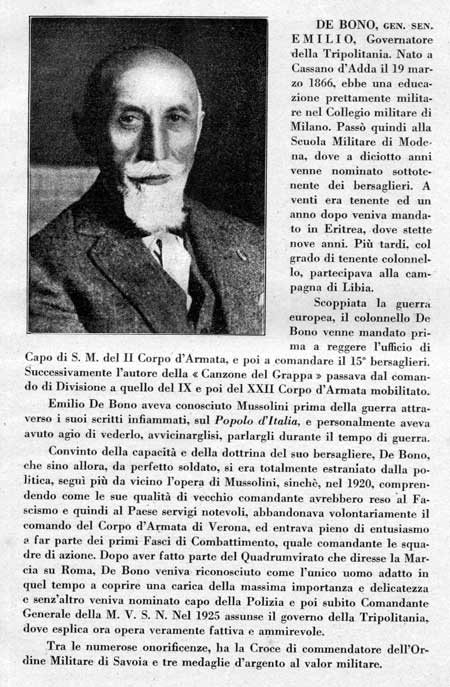 DE BONO, GEN. SEN. EMILIO, Governatore della Tripolitania. Nato a Cassano d'Adda il 19 marzo 1866, ebbe una educazione prettamente militare nel Collegio militare di Milano. Passò quindi alla Scuola Militare di Modena, dove a diciotto anni venne nominato sottotenente dei bersaglieri. A venti era tenente ed un anno dopo veniva mandato in Eritrea, dove stette nove anni. Più tardi, col grado di tenente colonnello, partecipava alla campagna di Libia.

Scoppiata la guerra europea, il colonnello De Bono venne mandato prima a reggere l'ufficio di Capo di S. M. del II Corpo d'Armata, e poi a comandare il 15° bersaglieri. Successivamente l'autore della « Canzone del Grappa » passava dal comando di Divisione a quello del IX e poi del XXII Corpo d'Armata mobilitato.

Emilio De Bono aveva conosciuto Mussolini prima della guerra attraverso i suoi scritti infiammati, sul Popolo d'Italia, e personalmente aveva avuto agio di vederlo, avvicinarglisi, parlargli durante il tempo di guerra.

Convinto della capacità e della dottrina del suo bersagliere, De Bono, che sino allora, da perfetto soldato, si era totalmente estraniato dalla politica, seguì più da vicino l'opera di Mussolini, sinchè, nel 1920, comprendendo come le sue qualità di vecchio comandante avrebbero reso al Fascismo e quindi al Paese servigi notevoli, abbandonava volontariamente il comando del Corpo d'Armata di Verona, ed entrava pieno di entusiasmo a far parte dei primi Fasci di Combattimento, quale comandante le squadre di azione. Dopo aver fatto parte del Quadrumvirato che diresse la Marcia su Roma, De Bono veniva riconosciuto come l'unico uomo adatto in quel tempo a coprire una carica della massima importanza e delicatezza e senz'altro veniva nominato capo della Polizia e poi subito Comandante Generale della M. V. S. N. Nel 1925 assunse il governo della Tripolitania, dove esplica ora opera veramente fattiva e ammirevole.

Tra le numerose onorificenze, ha la Croce di commendatore dell'Ordine Militare di Savoia e tre medaglie d'argento al valor militare.